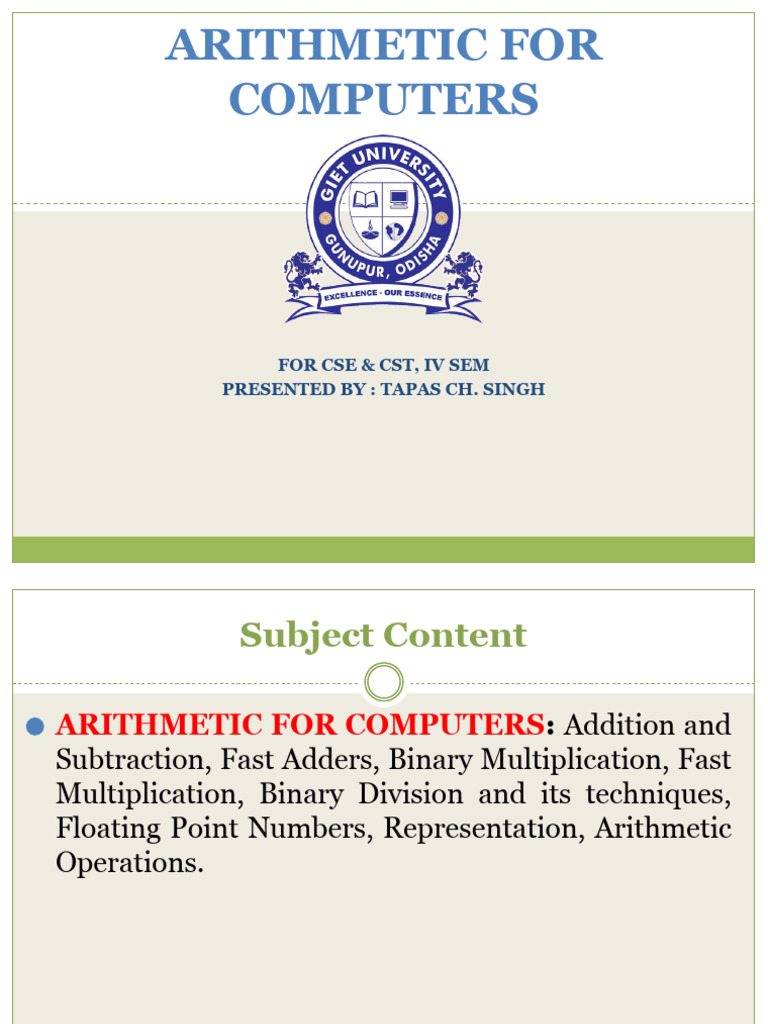 ARITHMETIC FOR COMPUTERS

GIET UNIVERSITY
GUNUPUR, ODISHA
EXCELLENCE - OUR ESSENCE

FOR CSE & CST, IV SEM
PRESENTED BY : TAPAS CH. SINGH

Subject Content

ARITHMETIC FOR COMPUTERS: Addition and Subtraction, Fast Adders, Binary Multiplication, Fast Multiplication, Binary Division and its techniques, Floating Point Numbers, Representation, Arithmetic Operations.